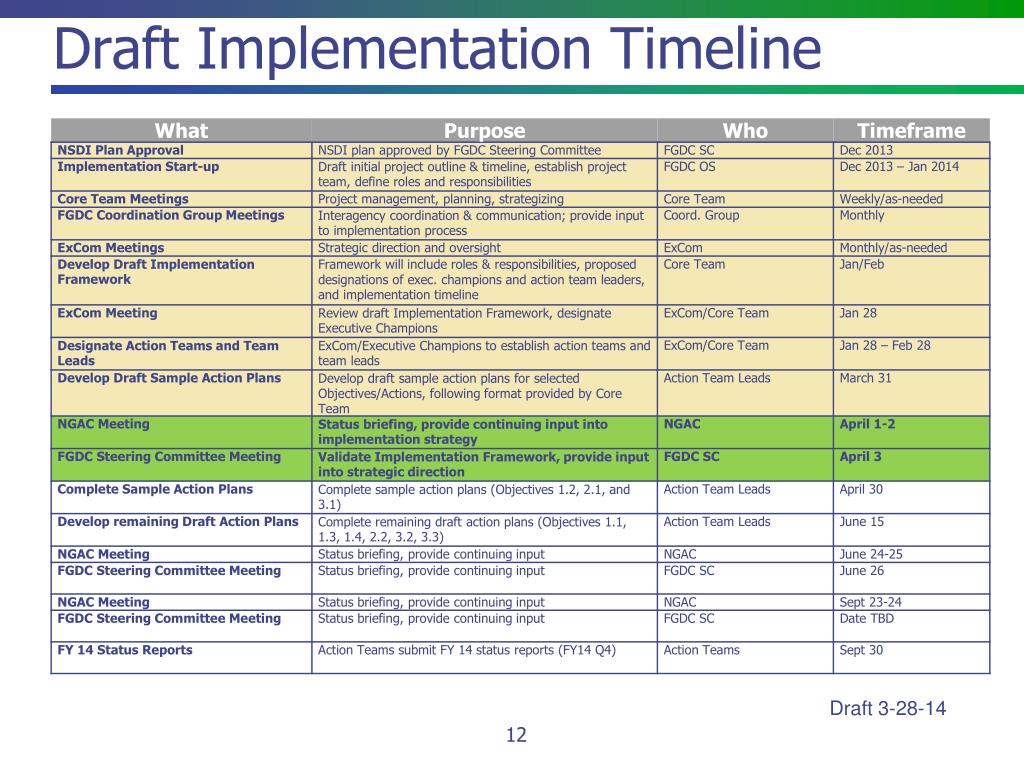 Draft Implementation Timeline

| What | Purpose | Who | Timeframe |
|---|---|---|---|
| NSDI Plan Approval | NSDI plan approved by FGDC Steering Committee | FGDC SC | Dec 2013 |
| Implementation Start-up | Draft initial project outline & timeline, establish project team, define roles and responsibilities | FGDC OS | Dec 2013 – Jan 2014 |
| Core Team Meetings | Project management, planning, strategizing | Core Team | Weekly/as-needed |
| FGDC Coordination Group Meetings | Interagency coordination & communication; provide input to implementation process | Coord. Group | Monthly |
| ExCom Meetings | Strategic direction and oversight | ExCom | Monthly/as-needed |
| Develop Draft Implementation Framework | Framework will include roles & responsibilities, proposed designations of exec. champions and action team leaders, and implementation timeline | Core Team | Jan/Feb |
| ExCom Meeting | Review draft Implementation Framework, designate Executive Champions | ExCom/Core Team | Jan 28 |
| Designate Action Teams and Team Leads | ExCom/Executive Champions to establish action teams and team leads | ExCom/Core Team | Jan 28 – Feb 28 |
| Develop Draft Sample Action Plans | Develop draft sample action plans for selected Objectives/Actions, following format provided by Core Team | Action Team Leads | March 31 |
| NGAC Meeting | Status briefing, provide continuing input into implementation strategy | NGAC | April 1-2 |
| FGDC Steering Committee Meeting | Validate Implementation Framework, provide input into strategic direction | FGDC SC | April 3 |
| Complete Sample Action Plans | Complete sample action plans (Objectives 1.2, 2.1, and 3.1) | Action Team Leads | April 30 |
| Develop remaining Draft Action Plans | Complete remaining draft action plans (Objectives 1.1, 1.3, 1.4, 2.2, 3.2, 3.3) | Action Team Leads | June 15 |
| NGAC Meeting | Status briefing, provide continuing input | NGAC | June 24-25 |
| FGDC Steering Committee Meeting | Status briefing, provide continuing input | FGDC SC | June 26 |
| NGAC Meeting | Status briefing, provide continuing input | NGAC | Sept 23-24 |
| FGDC Steering Committee Meeting | Status briefing, provide continuing input | FGDC SC | Date TBD |
| FY 14 Status Reports | Action Teams submit FY 14 status reports (FY14 Q4) | Action Teams | Sept 30 |

Draft 3-28-14

12